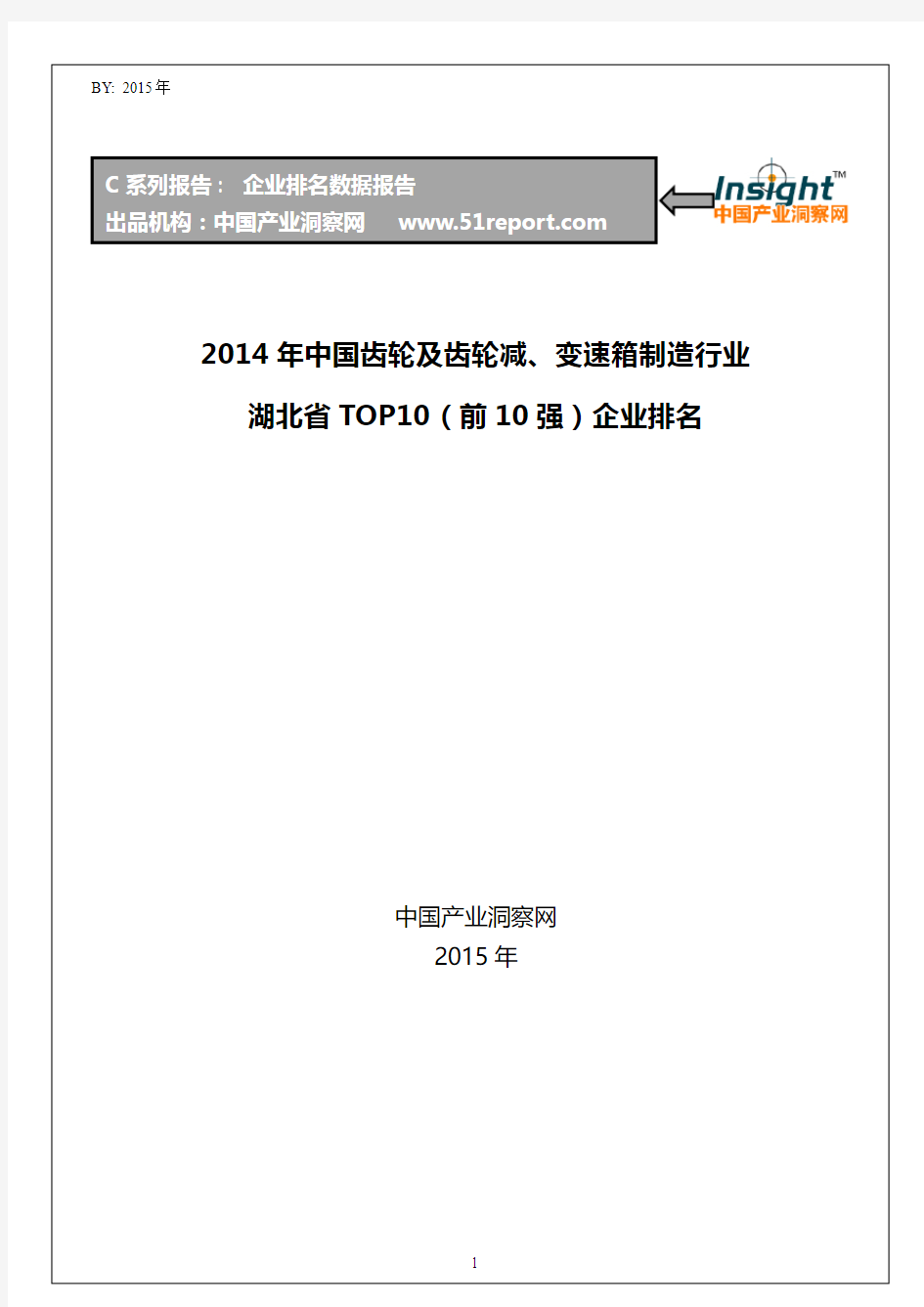 BY: 2015年

C 系列报告： 企业排名数据报告
出品机构：中国产业洞察网 www.51report.com

Insight™
中国产业洞察网

2014 年中国齿轮及齿轮减、变速箱制造行业
湖北省 TOP10（前 10 强）企业排名

中国产业洞察网
2015 年

1